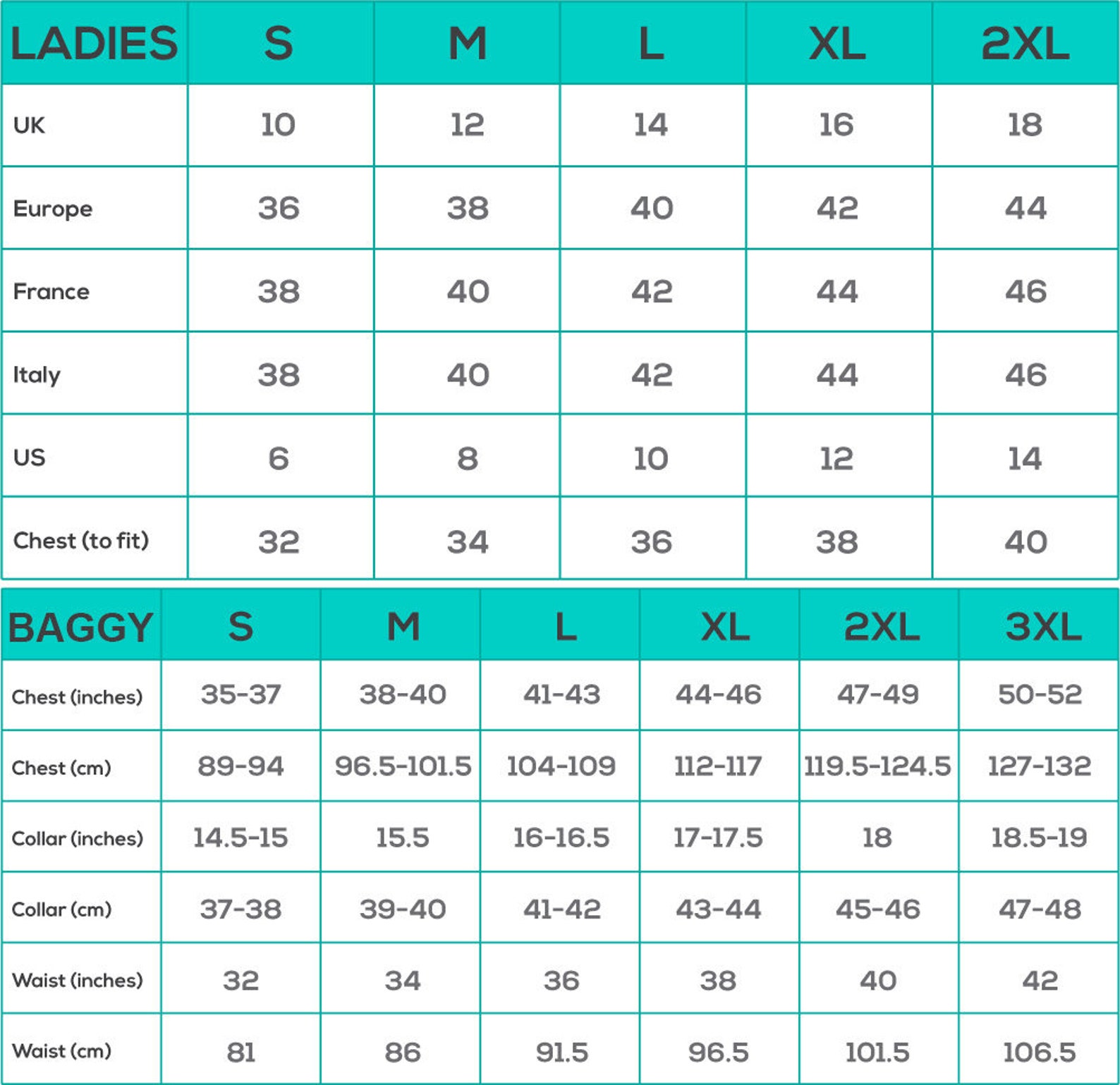 | LADIES | S | M | L | XL | 2XL |
|---|---|---|---|---|---|
| UK | 10 | 12 | 14 | 16 | 18 |
| Europe | 36 | 38 | 40 | 42 | 44 |
| France | 38 | 40 | 42 | 44 | 46 |
| Italy | 38 | 40 | 42 | 44 | 46 |
| US | 6 | 8 | 10 | 12 | 14 |
| Chest (to fit) | 32 | 34 | 36 | 38 | 40 |

| BAGGY | S | M | L | XL | 2XL | 3XL |
|---|---|---|---|---|---|---|
| Chest (inches) | 35-37 | 38-40 | 41-43 | 44-46 | 47-49 | 50-52 |
| Chest (cm) | 89-94 | 96.5-101.5 | 104-109 | 112-117 | 119.5-124.5 | 127-132 |
| Collar (inches) | 14.5-15 | 15.5 | 16-16.5 | 17-17.5 | 18 | 18.5-19 |
| Collar (cm) | 37-38 | 39-40 | 41-42 | 43-44 | 45-46 | 47-48 |
| Waist (inches) | 32 | 34 | 36 | 38 | 40 | 42 |
| Waist (cm) | 81 | 86 | 91.5 | 96.5 | 101.5 | 106.5 |